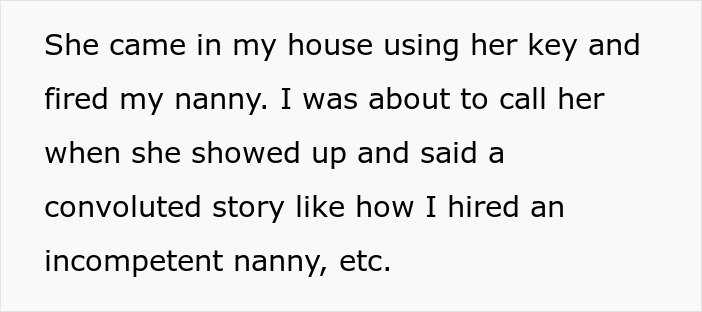 She came in my house using her key and fired my nanny. I was about to call her when she showed up and said a convoluted story like how I hired an incompetent nanny, etc.